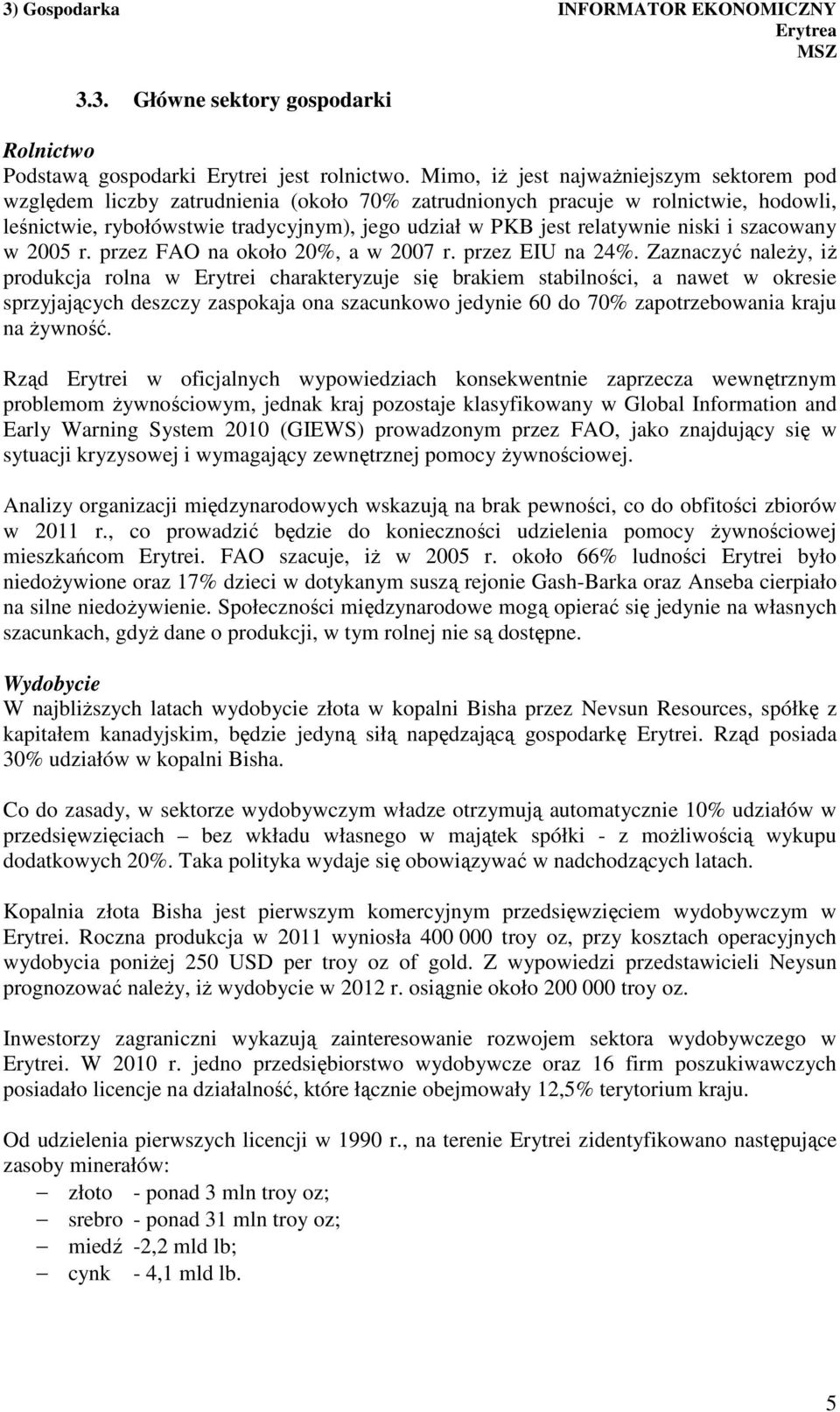 3) Gospodarka

INFORMATOR EKONOMICZNY
Erytrea
MSZ

3.3. Główne sektory gospodarki

Rolnictwo
Podstawą gospodarki Erytrei jest rolnictwo. Mimo, iż jest najważniejszym sektorem pod względem liczby zatrudnienia (około 70% zatrudnionych pracuje w rolnictwie, hodowli, leśnictwie, rybołówstwie tradycyjnym), jego udział w PKB jest relatywnie niski i szacowany w 2005 r. przez FAO na około 20%, a w 2007 r. przez EIU na 24%. Zaznaczyć należy, iż produkcja rolna w Erytrei charakteryzuje się brakiem stabilności, a nawet w okresie sprzyjających deszczy zaspokaja ona szacunkowo jedynie 60 do 70% zapotrzebowania kraju na żywność.

Rząd Erytrei w oficjalnych wypowiedziach konsekwentnie zaprzecza wewnętrznym problemom żywnościowym, jednak kraj pozostaje klasyfikowany w Global Information and Early Warning System 2010 (GIEWS) prowadzonym przez FAO, jako znajdujący się w sytuacji kryzysowej i wymagający zewnętrznej pomocy żywnościowej.

Analizy organizacji międzynarodowych wskazują na brak pewności, co do obfitości zbiorów w 2011 r., co prowadzić będzie do konieczności udzielenia pomocy żywnościowej mieszkańcom Erytrei. FAO szacuje, iż w 2005 r. około 66% ludności Erytrei było niedożywione oraz 17% dzieci w dotykanym suszą rejonie Gash-Barka oraz Anseba cierpiało na silne niedożywienie. Społeczności międzynarodowe mogą opierać się jedynie na własnych szacunkach, gdyż dane o produkcji, w tym rolnej nie są dostępne.

Wydobycie
W najbliższych latach wydobycie złota w kopalni Bisha przez Nevsun Resources, spółkę z kapitałem kanadyjskim, będzie jedyną siłą napędzającą gospodarkę Erytrei. Rząd posiada 30% udziałów w kopalni Bisha.

Co do zasady, w sektorze wydobywczym władze otrzymują automatycznie 10% udziałów w przedsięwzięciach – bez wkładu własnego w majątek spółki - z możliwością wykupu dodatkowych 20%. Taka polityka wydaje się obowiązywać w nadchodzących latach.

Kopalnia złota Bisha jest pierwszym komercyjnym przedsięwzięciem wydobywczym w Erytrei. Roczna produkcja w 2011 wyniosła 400 000 troy oz, przy kosztach operacyjnych wydobycia poniżej 250 USD per troy oz of gold. Z wypowiedzi przedstawicieli Neysun prognozować należy, iż wydobycie w 2012 r. osiągnie około 200 000 troy oz.

Inwestorzy zagraniczni wykazują zainteresowanie rozwojem sektora wydobywczego w Erytrei. W 2010 r. jedno przedsiębiorstwo wydobywcze oraz 16 firm poszukiwawczych posiadało licencje na działalność, które łącznie obejmowały 12,5% terytorium kraju.

Od udzielenia pierwszych licencji w 1990 r., na terenie Erytrei zidentyfikowano następujące zasoby minerałów:
– złoto - ponad 3 mln troy oz;
– srebro - ponad 31 mln troy oz;
– miedź -2,2 mld lb;
– cynk - 4,1 mld lb.

5